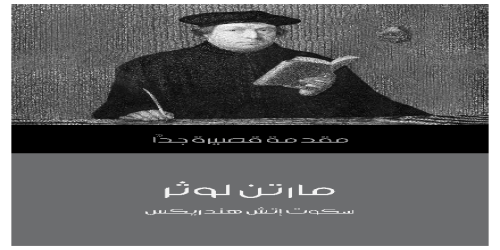 مقدمة قصيرة جدًّا

مارتن لوثر

سكوت إتش هندريكس